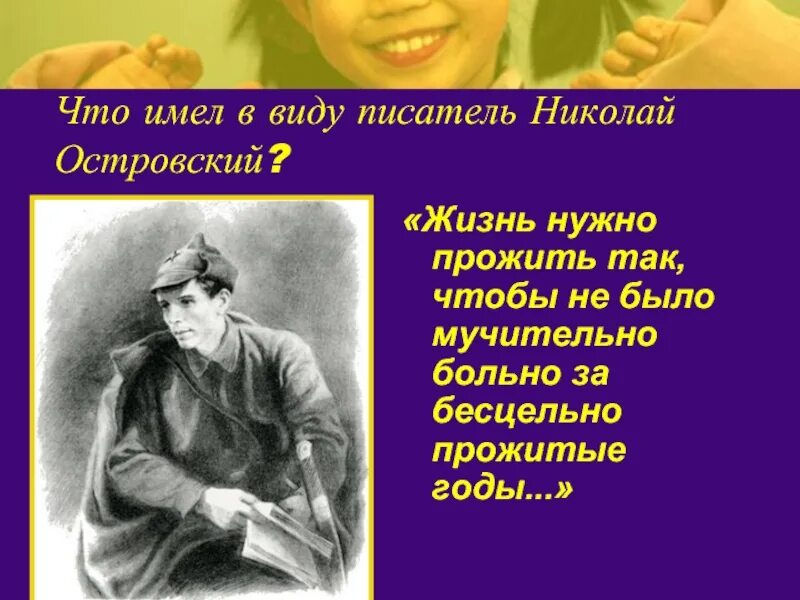 Что имел в виду писатель Николай Островский?

«Жизнь нужно прожить так, чтобы не было мучительно больно за бесцельно прожитые годы...»